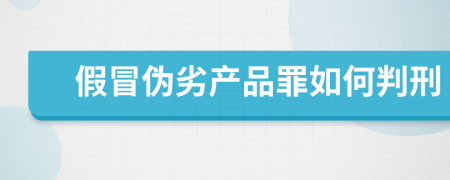 假冒伪劣产品罪如何判刑